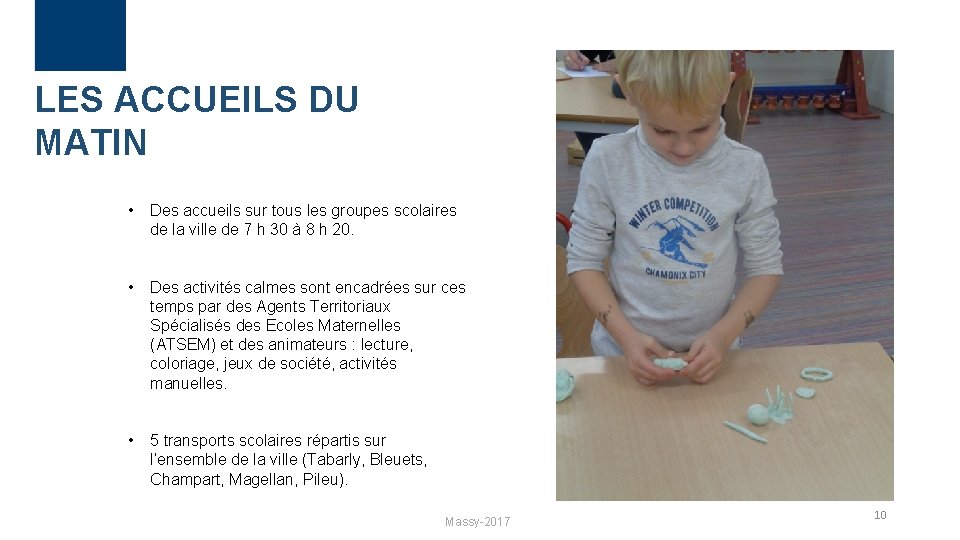 LES ACCUEILS DU MATIN

• Des accueils sur tous les groupes scolaires de la ville de 7 h 30 à 8 h 20.

• Des activités calmes sont encadrées sur ces temps par des Agents Territoriaux Spécialisés des Ecoles Maternelles (ATSEM) et des animateurs : lecture, coloriage, jeux de société, activités manuelles.

• 5 transports scolaires répartis sur l'ensemble de la ville (Tabarly, Bleuets, Champart, Magellan, Pileu).

WINTER COMPETITION
CHAMONIX CITY

Massy-2017

10